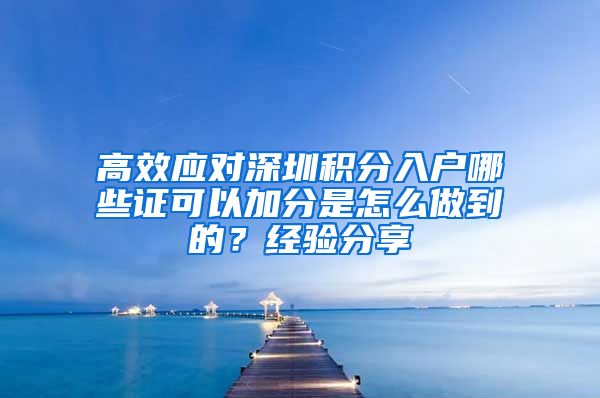 高效应对深圳积分入户哪些证可以加分是怎么做到的？经验分享